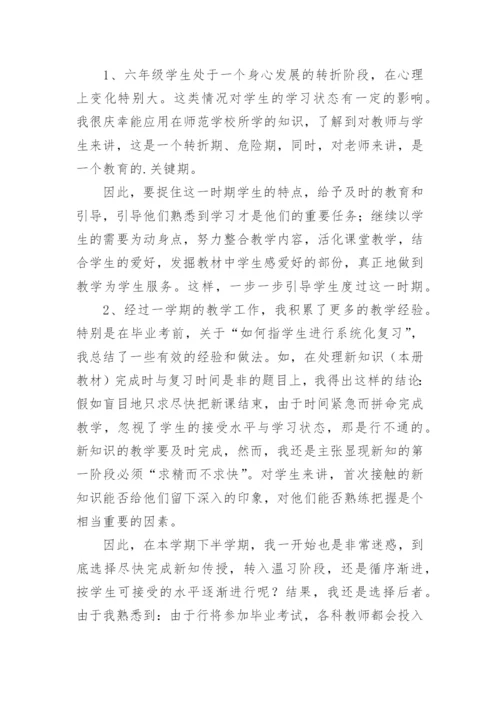 1、六年级学生处于一个身心发展的转折阶段，在心理上变化特别大。这类情况对学生的学习状态有一定的影响。我很庆幸能应用在师范学校所学的知识，了解到对教师与学生来讲，这是一个转折期、危险期，同时，对老师来讲，是一个教育的.关键期。

因此，要捉住这一时期学生的特点，给予及时的教育和引导，引导他们熟悉到学习才是他们的重要任务；继续以学生的需要为动身点，努力整合教学内容，活化课堂教学，结合学生的爱好，发掘教材中学生感爱好的部份，真正地做到教学为学生服务。这样，一步一步引导学生度过这一时期。

2、经过一学期的教学工作，我积累了更多的教学经验。特别是在毕业考前，关于“如何指学生进行系统化复习”，我总结了一些有效的经验和做法。如，在处理新知识（本册教材）完成时与复习时间是非的题目上，我得出这样的结论：假如盲目地只求尽快把新课结束，由于时间紧急而拼命完成教学，忽视了学生的接受水平与学习状态，那是行不通的。新知识的教学要及时完成，然而，我还是主张显现新知的第一阶段必须“求精而不求快”。对学生来讲，首次接触的新知识能否给他们留下深入的印象，对他们能否熟练把握是个相当重要的因素。

因此，在本学期下半学期，我一开始也是非常迷惑，到底选择尽快完成新知传授，转入温习阶段，还是循序渐进，按学生可接受的水平逐渐进行呢？结果，我还是选择后者。由于我熟悉到：由于行将参加毕业考试，各科教师都会投入